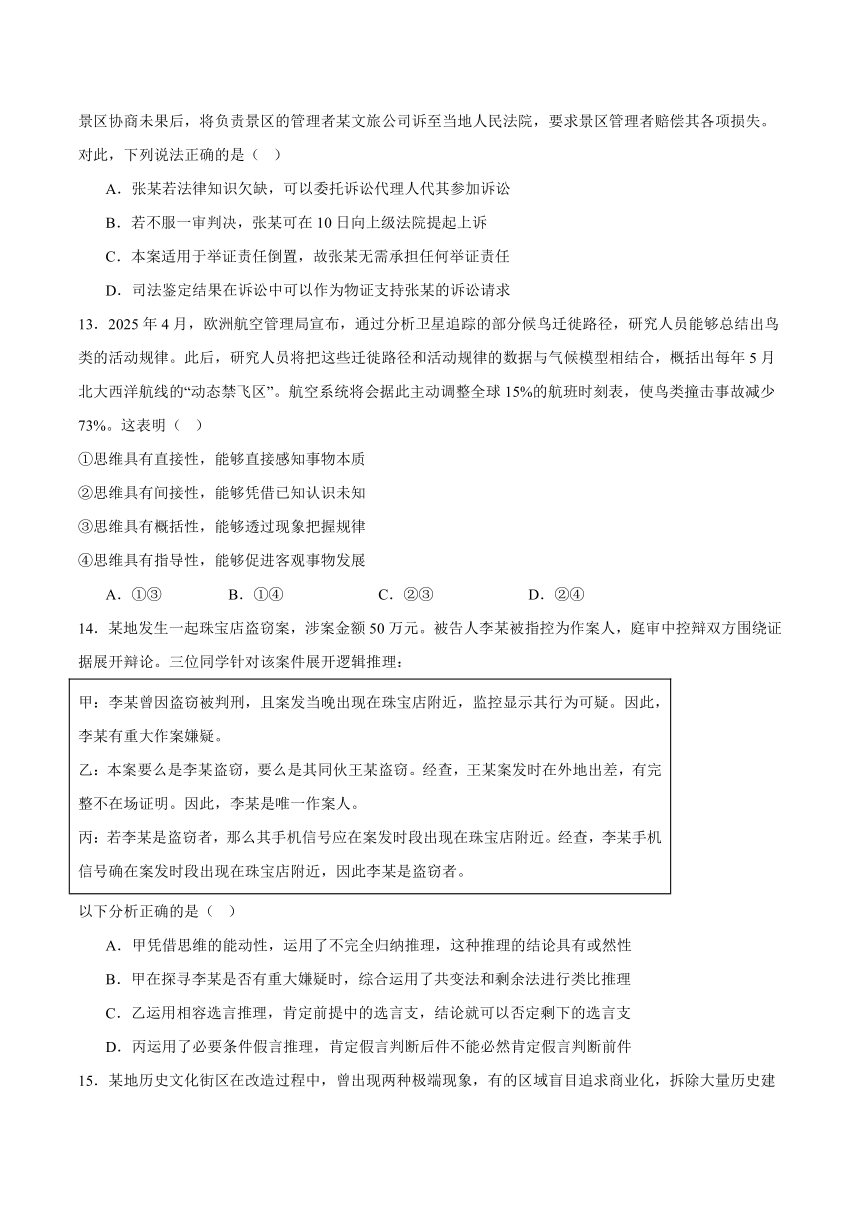 景区协商未果后，将负责景区的管理者某文旅公司诉至当地人民法院，要求景区管理者赔偿其各项损失。对此，下列说法正确的是（ ）

A．张某若法律知识欠缺，可以委托诉讼代理人代其参加诉讼

B．若不服一审判决，张某可在 10 日向上级法院提起上诉

C．本案适用于举证责任倒置，故张某无需承担任何举证责任

D．司法鉴定结果在诉讼中可以作为物证支持张某的诉讼请求

13．2025 年 4 月，欧洲航空管理局宣布，通过分析卫星追踪的部分候鸟迁徙路径，研究人员能够总结出鸟类的活动规律。此后，研究人员将把这些迁徙路径和活动规律的数据与气候模型相结合，概括出每年 5 月北大西洋航线的“动态禁飞区”。航空系统将会据此主动调整全球 15%的航班时刻表，使鸟类撞击事故减少 73%。这表明（ ）

①思维具有直接性，能够直接感知事物本质

②思维具有间接性，能够凭借已知认识未知

③思维具有概括性，能够透过现象把握规律

④思维具有指导性，能够促进客观事物发展

A．①③　　B．①④　　C．②③　　D．②④

14．某地发生一起珠宝店盗窃案，涉案金额 50 万元。被告人李某被指控为作案人，庭审中控辩双方围绕证据展开辩论。三位同学针对该案件展开逻辑推理：

甲：李某曾因盗窃被判刑，且案发当晚出现在珠宝店附近，监控显示其行为可疑。因此，李某有重大作案嫌疑。
乙：本案要么是李某盗窃，要么是其同伙王某盗窃。经查，王某案发时在外地出差，有完整不在场证明。因此，李某是唯一作案人。
丙：若李某是盗窃者，那么其手机信号应在案发时段出现在珠宝店附近。经查，李某手机信号确在案发时段出现在珠宝店附近，因此李某是盗窃者。

以下分析正确的是（ ）

A．甲凭借思维的能动性，运用了不完全归纳推理，这种推理的结论具有或然性

B．甲在探寻李某是否有重大嫌疑时，综合运用了共变法和剩余法进行类比推理

C．乙运用相容选言推理，肯定前提中的选言支，结论就可以否定剩下的选言支

D．丙运用了必要条件假言推理，肯定假言判断后件不能必然肯定假言判断前件

15．某地历史文化街区在改造过程中，曾出现两种极端现象，有的区域盲目追求商业化，拆除大量历史建